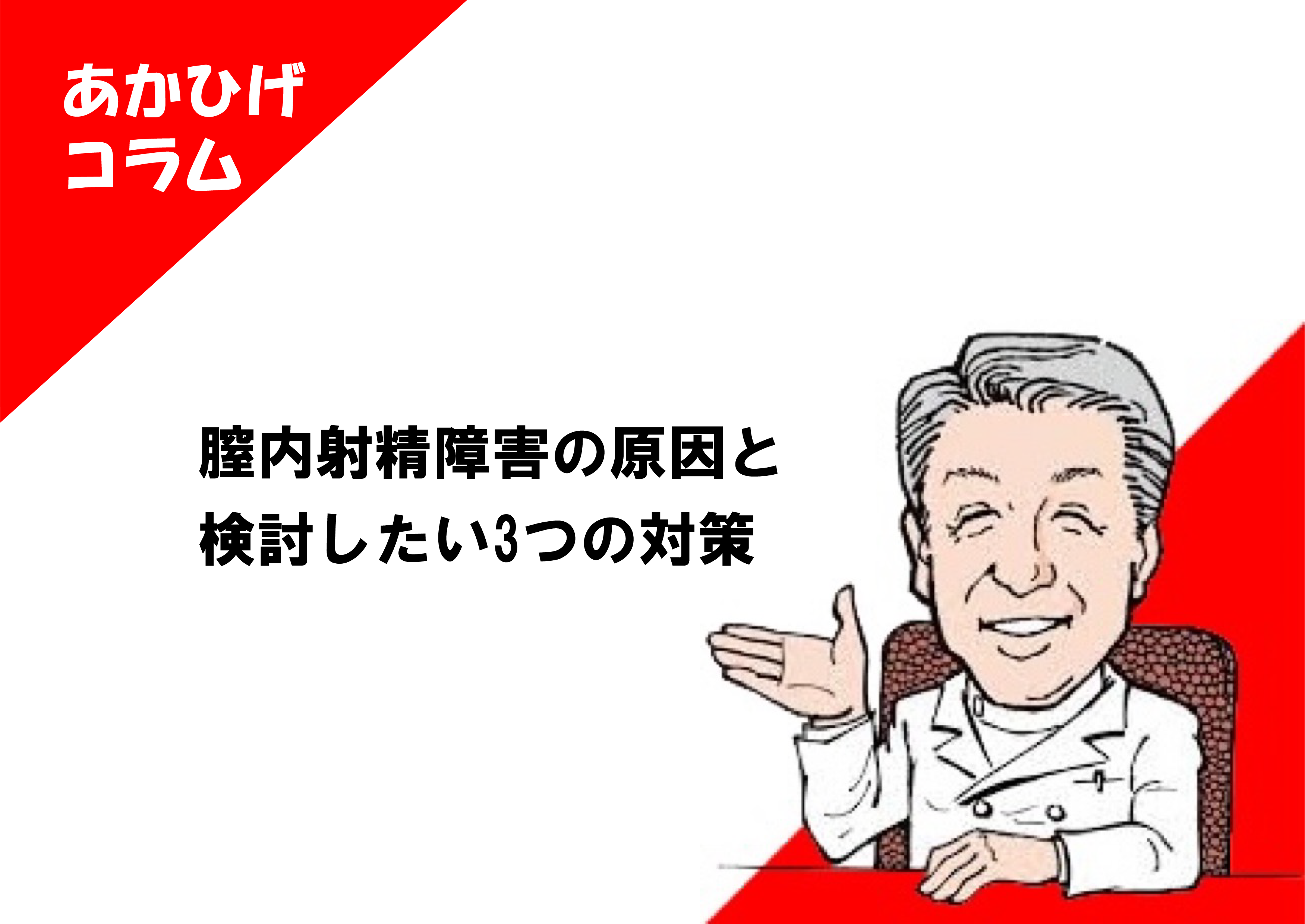 あかひげ
コラム

膣内射精障害の原因と
検討したい3つの対策